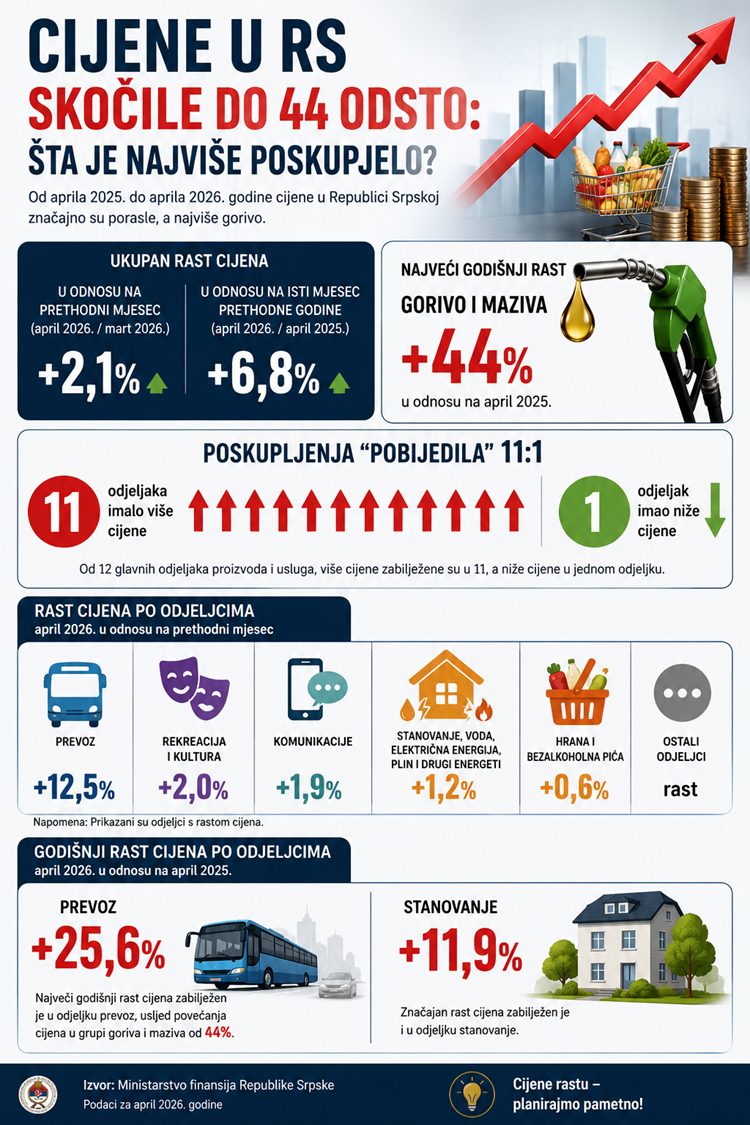 CIJENE U RS
SKOČILE DO 44 ODSTO:
ŠTA JE NAJVIŠE POSKUPJELO?

Od aprila 2025. do aprila 2026. godine cijene u Republici Srpskoj značajno su porasle, a najviše gorivo.

UKUPAN RAST CIJENA

U ODNOSU NA PRETHODNI MJESEC (april 2026. / mart 2026.)
+2,1%

U ODNOSU NA ISTI MJESEC PRETHODNE GODINE (april 2026. / april 2025.)
+6,8%

NAJVEĆI GODIŠNJI RAST
GORIVO I MAZIVA
+44%
u odnosu na april 2025.

POSKUPLJENJA "POBIJEDILA" 11:1

11 odjeljaka imalo više cijene

1 odjeljak imao niže cijene

Od 12 glavnih odjeljaka proizvoda i usluga, više cijene zabilježene su u 11, a niže cijene u jednom odjeljku.

RAST CIJENA PO ODJELJCIMA
april 2026. u odnosu na prethodni mjesec

PREVOZ
+12,5%

REKREACIJA I KULTURA
+2,0%

KOMUNIKACIJE
+1,9%

STANOVANJE, VODA, ELEKTRIČNA ENERGIJA, PLIN I DRUGI ENERGETI
+1,2%

HRANA I BEZALKOHOLNA PIĆA
+0,6%

OSTALI ODJELJCI
rast

Napomena: Prikazani su odjeljci s rastom cijena.

GODIŠNJI RAST CIJENA PO ODJELJCIMA
april 2026. u odnosu na april 2025.

PREVOZ
+25,6%
Najveći godišnji rast cijena zabilježen je u odjeljku prevoz, usljed povećanja cijena u grupi goriva i maziva od 44%.

STANOVANJE
+11,9%
Značajan rast cijena zabilježen je i u odjeljku stanovanje.

Izvor: Ministarstvo finansija Republike Srpske
Podaci za april 2026. godine

Cijene rastu – planirajmo pametno!